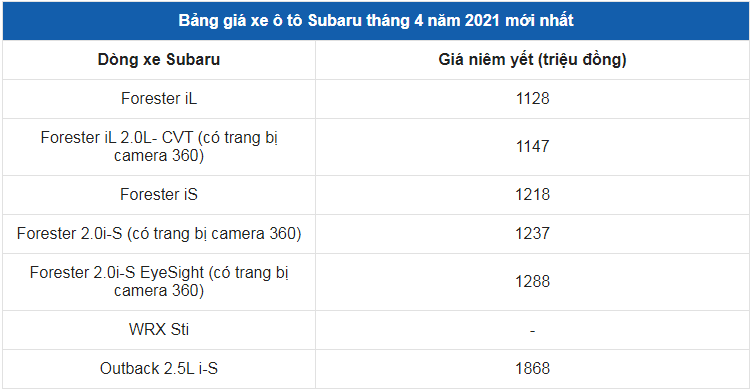 Bảng giá xe ô tô Subaru tháng 4 năm 2021 mới nhất

| Dòng xe Subaru | Giá niêm yết (triệu đồng) |
|---|---|
| Forester iL | 1128 |
| Forester iL 2.0L- CVT (có trang bị camera 360) | 1147 |
| Forester iS | 1218 |
| Forester 2.0i-S (có trang bị camera 360) | 1237 |
| Forester 2.0i-S EyeSight (có trang bị camera 360) | 1288 |
| WRX Sti | - |
| Outback 2.5L i-S | 1868 |